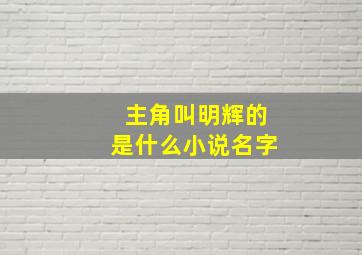 主角叫明辉的
是什么小说名字